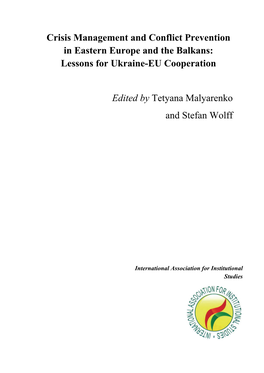 Crisis Management and Conflict Prevention in Eastern Europe and the Balkans: Lessons for Ukraine-EU Cooperation

Edited by Tetyana Malyarenko and Stefan Wolff

International Association for Institutional Studies

INTERNATIONAL ASSOCIATION FOR INSTITUTIONAL STUDIES